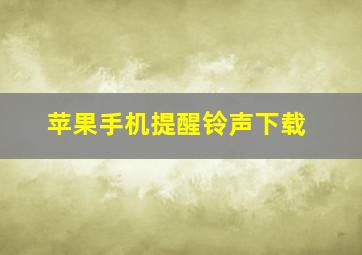 苹果手机提醒铃声下载